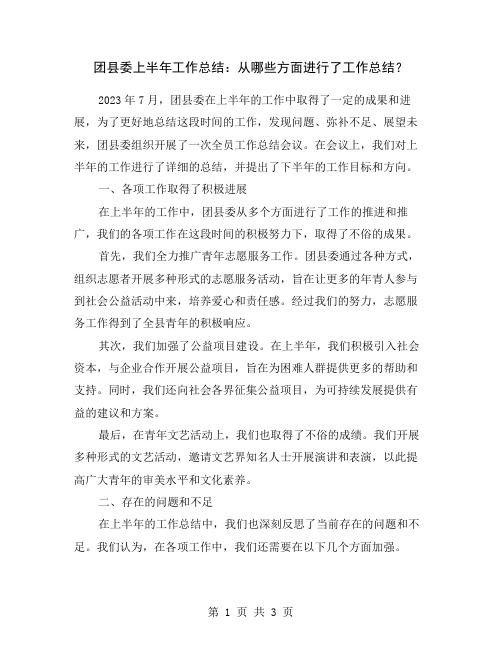 团县委上半年工作总结：从哪些方面进行了工作总结？

2023 年 7 月，团县委在上半年的工作中取得了一定的成果和进展，为了更好地总结这段时间的工作，发现问题、弥补不足、展望未来，团县委组织开展了一次全员工作总结会议。在会议上，我们对上半年的工作进行了详细的总结，并提出了下半年的工作目标和方向。

一、各项工作取得了积极进展

在上半年的工作中，团县委从多个方面进行了工作的推进和推广，我们的各项工作在这段时间的积极努力下，取得了不俗的成果。

首先，我们全力推广青年志愿服务工作。团县委通过各种方式，组织志愿者开展多种形式的志愿服务活动，旨在让更多的年青人参与到社会公益活动中来，培养爱心和责任感。经过我们的努力，志愿服务工作得到了全县青年的积极响应。

其次，我们加强了公益项目建设。在上半年，我们积极引入社会资本，与企业合作开展公益项目，旨在为困难人群提供更多的帮助和支持。同时，我们还向社会各界征集公益项目，为可持续发展提供有益的建议和方案。

最后，在青年文艺活动上，我们也取得了不俗的成绩。我们开展多种形式的文艺活动，邀请文艺界知名人士开展演讲和表演，以此提高广大青年的审美水平和文化素养。

二、存在的问题和不足

在上半年的工作总结中，我们也深刻反思了当前存在的问题和不足。我们认为，在各项工作中，我们还需要在以下几个方面加强。

第 1 页 共 3 页